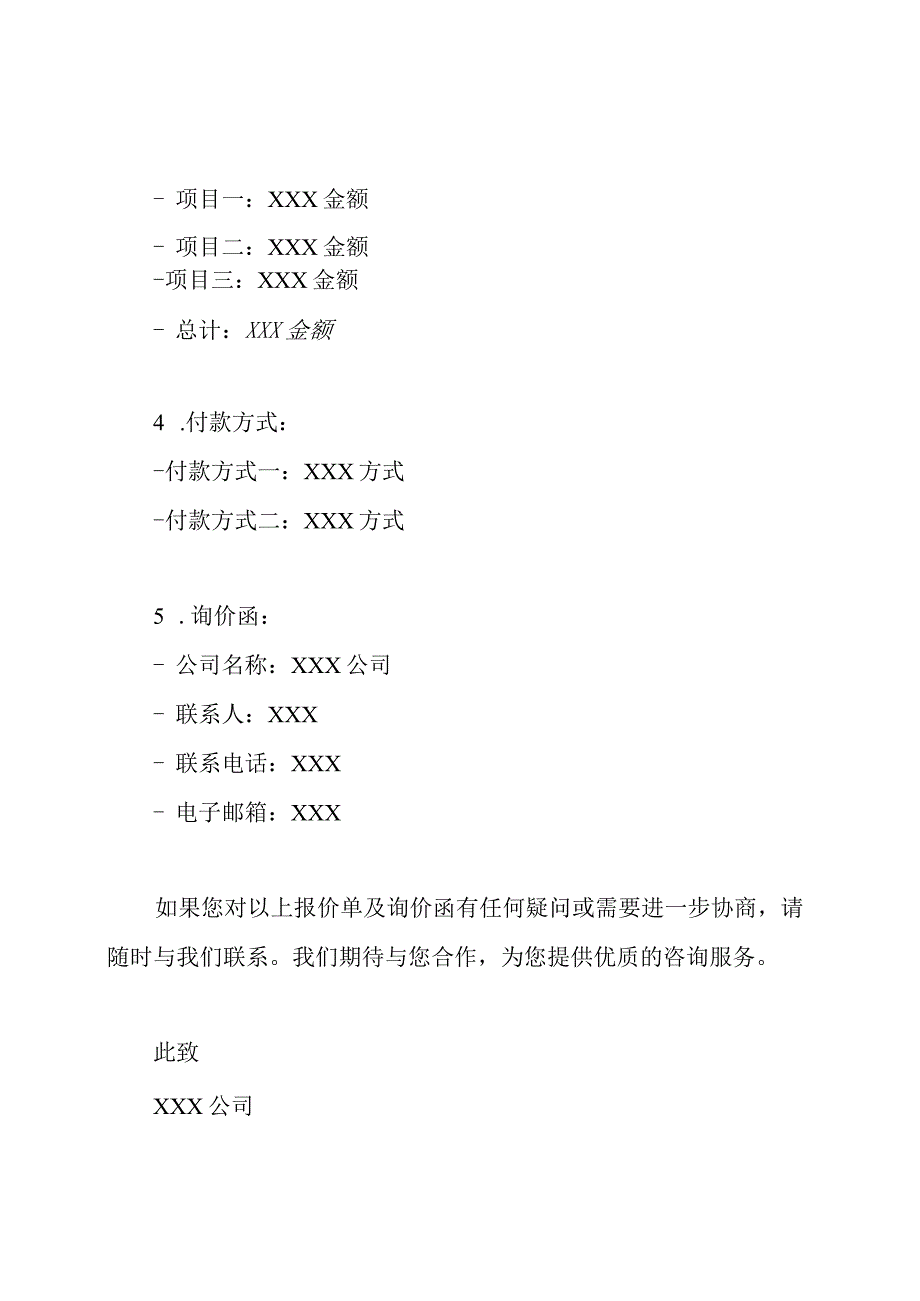 - 项目一：XXX 金额

- 项目二：XXX 金额
-项目三：XXX 金额

- 总计：XXX 金额

4 .付款方式：

-付款方式一：XXX 方式

-付款方式二：XXX 方式

5 . 询价函：

- 公司名称：XXX 公司

- 联系人：XXX

- 联系电话：XXX

- 电子邮箱：XXX

如果您对以上报价单及询价函有任何疑问或需要进一步协商，请随时与我们联系。我们期待与您合作，为您提供优质的咨询服务。

此致

XXX 公司